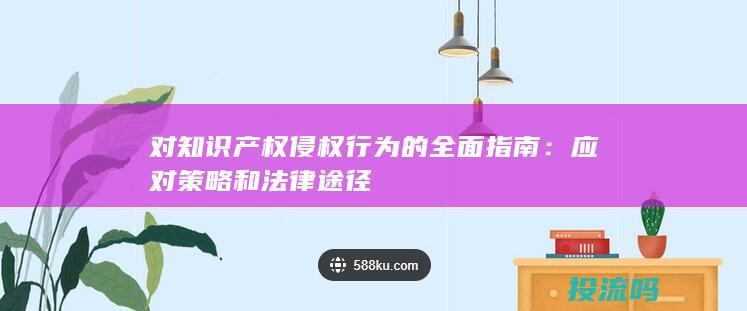 对知识产权侵权行为的全面指南：应对策略和法律途径

588ku.com

投流吗